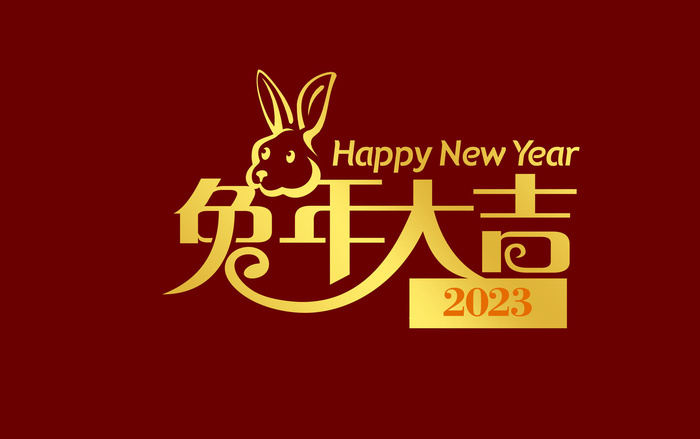 Happy New Year
兔年大吉
2023